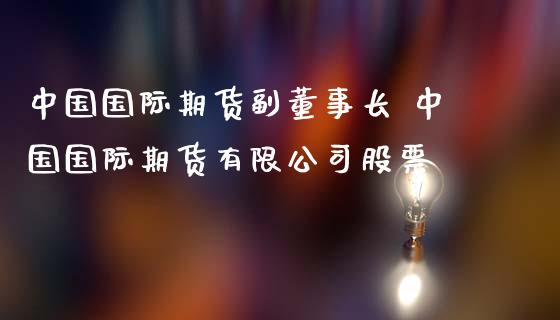 中国国际期货副董事长 中国国际期货有限公司股票